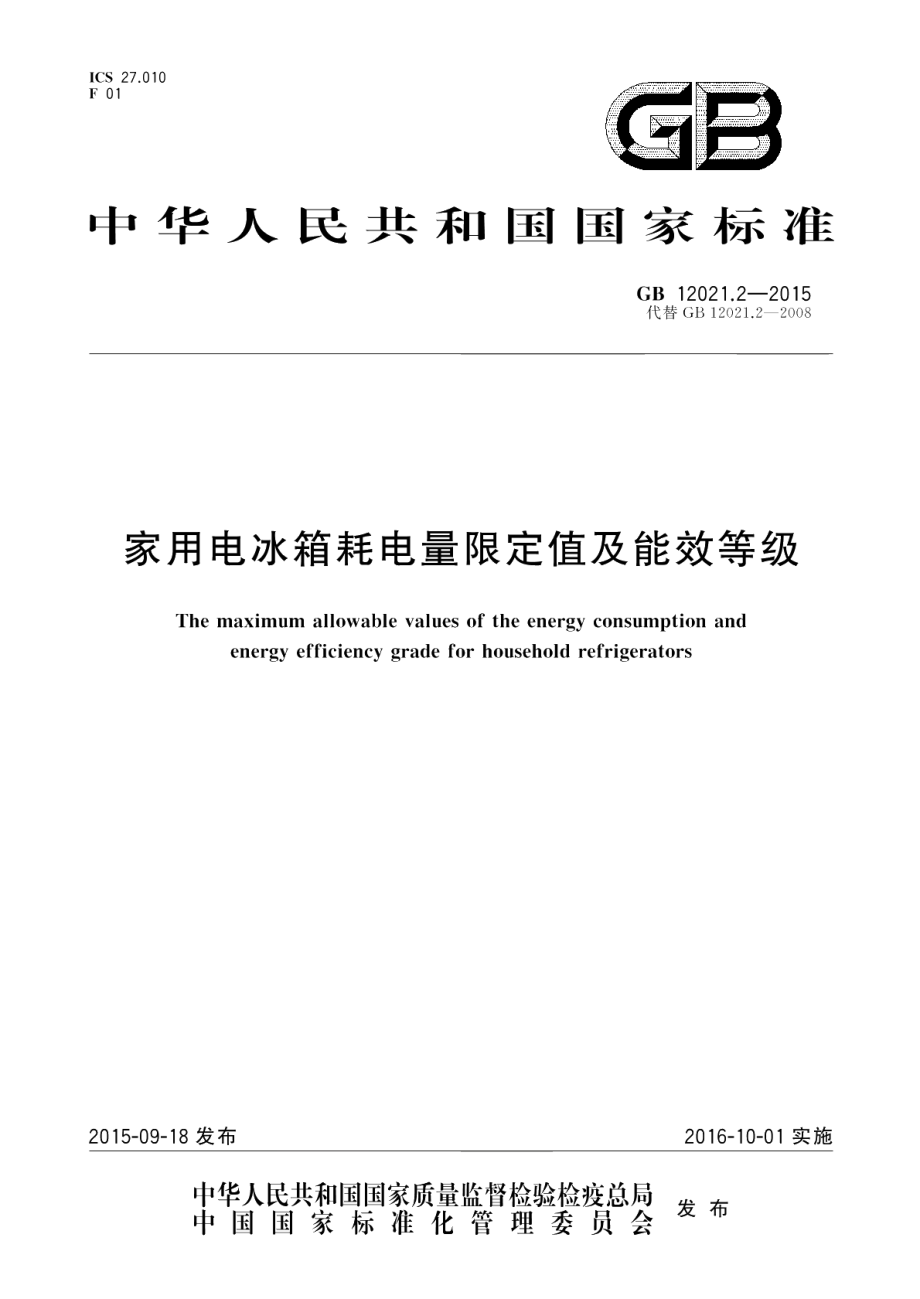 ICS 27.010
F 01

GB

中华人民共和国国家标准

GB 12021.2—2015
代替 GB 12021.2—2008

家用电冰箱耗电量限定值及能效等级

The maximum allowable values of the energy consumption and energy efficiency grade for household refrigerators

2015-09-18 发布

2016-10-01 实施

中华人民共和国国家质量监督检验检疫总局
中国国家标准化管理委员会
发布